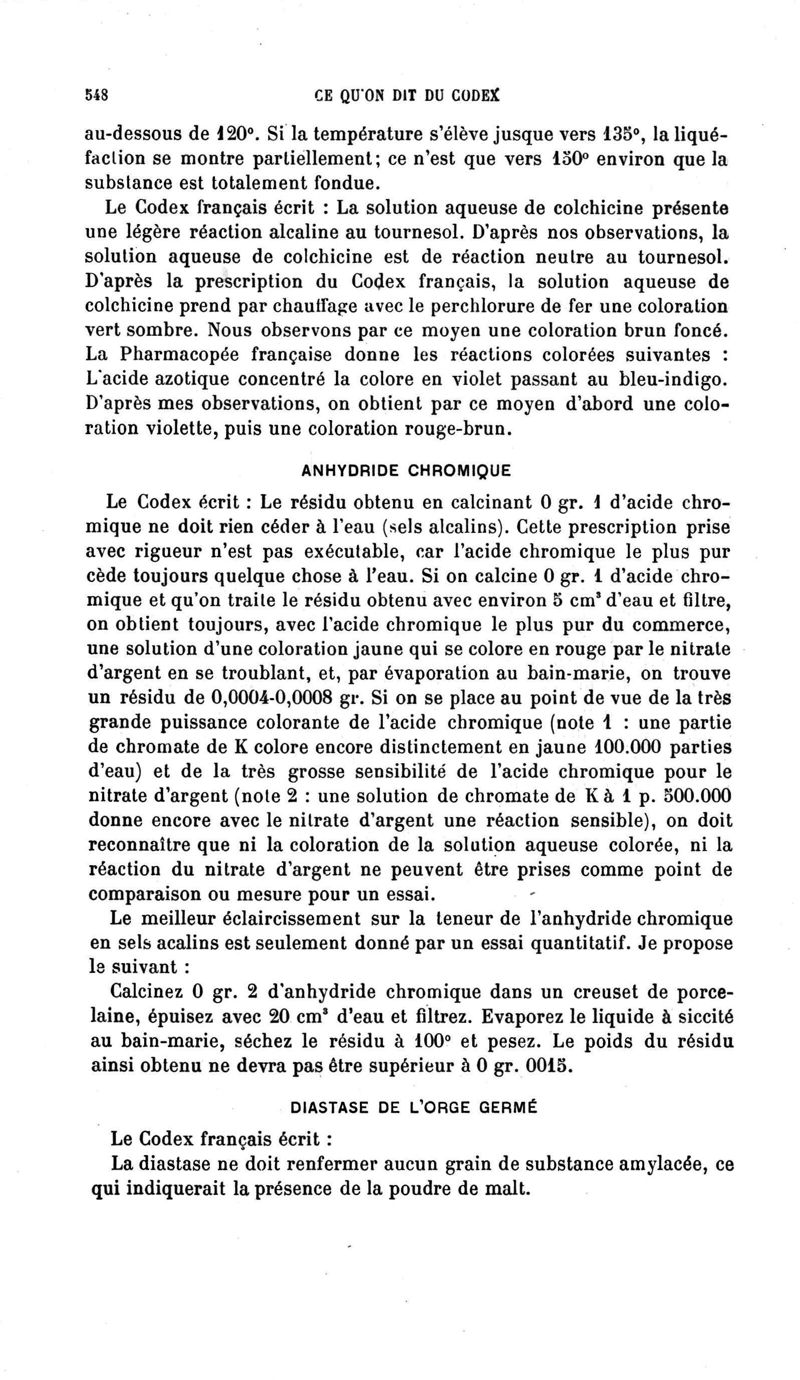 548 CE QU'ON DIT DU CODEX

au-dessous de 120°. Si la température s'élève jusque vers 135°, la liquéfaction se montre partiellement; ce n'est que vers 150° environ que la substance est totalement fondue.

Le Codex français écrit : La solution aqueuse de colchicine présente une légère réaction alcaline au tournesol. D'après nos observations, la solution aqueuse de colchicine est de réaction neutre au tournesol. D'après la prescription du Codex français, la solution aqueuse de colchicine prend par chauffage avec le perchlorure de fer une coloration vert sombre. Nous observons par ce moyen une coloration brun foncé. La Pharmacopée française donne les réactions colorées suivantes : L'acide azotique concentré la colore en violet passant au bleu-indigo. D'après mes observations, on obtient par ce moyen d'abord une coloration violette, puis une coloration rouge-brun.

ANHYDRIDE CHROMIQUE

Le Codex écrit : Le résidu obtenu en calcinant 0 gr. 1 d'acide chromique ne doit rien céder à l'eau (sels alcalins). Cette prescription prise avec rigueur n'est pas exécutable, car l'acide chromique le plus pur cède toujours quelque chose à l'eau. Si on calcine 0 gr. 1 d'acide chromique et qu'on traite le résidu obtenu avec environ 5 cm$^3$ d'eau et filtre, on obtient toujours, avec l'acide chromique le plus pur du commerce, une solution d'une coloration jaune qui se colore en rouge par le nitrate d'argent en se troublant, et, par évaporation au bain-marie, on trouve un résidu de 0,0004-0,0008 gr. Si on se place au point de vue de la très grande puissance colorante de l'acide chromique (note 1 : une partie de chromate de K colore encore distinctement en jaune 100.000 parties d'eau) et de la très grosse sensibilité de l'acide chromique pour le nitrate d'argent (note 2 : une solution de chromate de K à 1 p. 500.000 donne encore avec le nitrate d'argent une réaction sensible), on doit reconnaître que ni la coloration de la solution aqueuse colorée, ni la réaction du nitrate d'argent ne peuvent être prises comme point de comparaison ou mesure pour un essai.

Le meilleur éclaircissement sur la teneur de l'anhydride chromique en sels acalins est seulement donné par un essai quantitatif. Je propose le suivant :

Calcinez 0 gr. 2 d'anhydride chromique dans un creuset de porcelaine, épuisez avec 20 cm$^3$ d'eau et filtrez. Evaporez le liquide à siccité au bain-marie, séchez le résidu à 100° et pesez. Le poids du résidu ainsi obtenu ne devra pas être supérieur à 0 gr. 0015.

DIASTASE DE L'ORGE GERMÉ

Le Codex français écrit :

La diastase ne doit renfermer aucun grain de substance amylacée, ce qui indiquerait la présence de la poudre de malt.